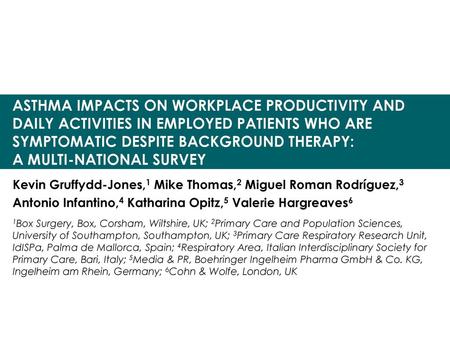 ASTHMA IMPACTS ON WORKPLACE PRODUCTIVITY AND DAILY ACTIVITIES IN EMPLOYED PATIENTS WHO ARE SYMPTOMATIC DESPITE BACKGROUND THERAPY: A MULTI-NATIONAL SURVEY

Kevin Gruffydd-Jones,$^1$ Mike Thomas,$^2$ Miguel Roman Rodríguez,$^3$ Antonio Infantino,$^4$ Katharina Opitz,$^5$ Valerie Hargreaves$^6$

$^1$Box Surgery, Box, Corsham, Wiltshire, UK; $^2$Primary Care and Population Sciences, University of Southampton, Southampton, UK; $^3$Primary Care Respiratory Research Unit, IdISPa, Palma de Mallorca, Spain; $^4$Respiratory Area, Italian Interdisciplinary Society for Primary Care, Bari, Italy; $^5$Media & PR, Boehringer Ingelheim Pharma GmbH & Co. KG, Ingelheim am Rhein, Germany; $^6$Cohn & Wolfe, London, UK